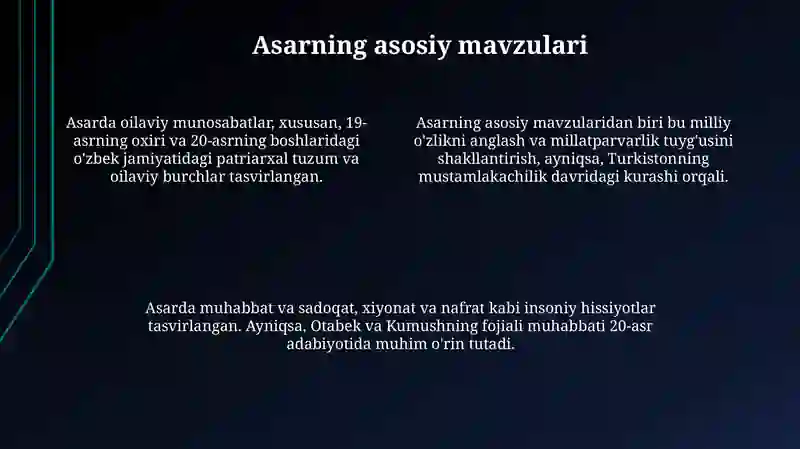 Asarning asosiy mavzulari

Asarda oilaviy munosabatlar, xususan, 19-asrning oxiri va 20-asrning boshlaridagi o'zbek jamiyatidagi patriarxal tuzum va oilaviy burchlar tasvirlangan.

Asarning asosiy mavzularidan biri bu milliy o'zlikni anglash va millatparvarlik tuyg'usini shakllantirish, ayniqsa, Turkistonning mustamlakachilik davridagi kurashi orqali.

Asarda muhabbat va sadoqat, xiyonat va nafrat kabi insoniy hissiyotlar tasvirlangan. Ayniqsa, Otabek va Kumushning fojiali muhabbati 20-asr adabiyotida muhim o'rin tutadi.